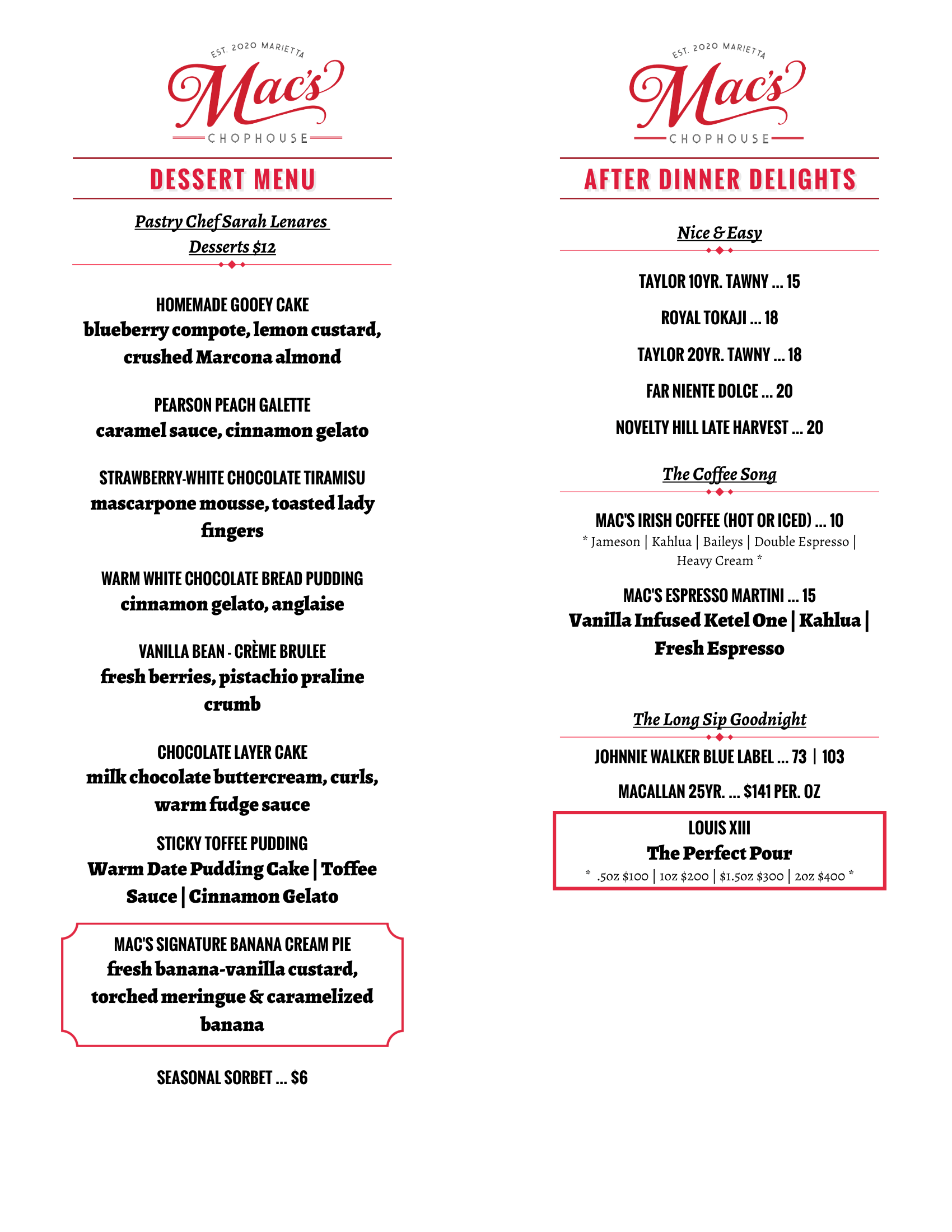 EST. 2020 MARIETTA
Mac's
CHOPHOUSE

DESSERT MENU

Pastry Chef Sarah Lenares
Desserts $12

HOMEMADE GOOEY CAKE
blueberry compote, lemon custard, crushed Marcona almond

PEARSON PEACH GALETTE
caramel sauce, cinnamon gelato

STRAWBERRY-WHITE CHOCOLATE TIRAMISU
mascarpone mousse, toasted lady fingers

WARM WHITE CHOCOLATE BREAD PUDDING
cinnamon gelato, anglaise

VANILLA BEAN - CRÈME BRULEE
fresh berries, pistachio praline crumb

CHOCOLATE LAYER CAKE
milk chocolate buttercream, curls, warm fudge sauce

STICKY TOFFEE PUDDING
Warm Date Pudding Cake | Toffee Sauce | Cinnamon Gelato

MAC'S SIGNATURE BANANA CREAM PIE
fresh banana-vanilla custard, torched meringue & caramelized banana

SEASONAL SORBET ... $6

EST. 2020 MARIETTA
Mac's
CHOPHOUSE

AFTER DINNER DELIGHTS

Nice & Easy

TAYLOR 10YR. TAWNY ... 15

ROYAL TOKAJI ... 18

TAYLOR 20YR. TAWNY ... 18

FAR NIENTE DOLCE ... 20

NOVELTY HILL LATE HARVEST ... 20

The Coffee Song

MAC'S IRISH COFFEE (HOT OR ICED) ... 10
* Jameson | Kahlua | Baileys | Double Espresso | Heavy Cream *

MAC'S ESPRESSO MARTINI ... 15
Vanilla Infused Ketel One | Kahlua | Fresh Espresso

The Long Sip Goodnight

JOHNNIE WALKER BLUE LABEL ... 73 | 103

MACALLAN 25YR. ... $141 PER. OZ

LOUIS XIII
The Perfect Pour
* .5oz $100 | 1oz $200 | $1.5oz $300 | 2oz $400 *